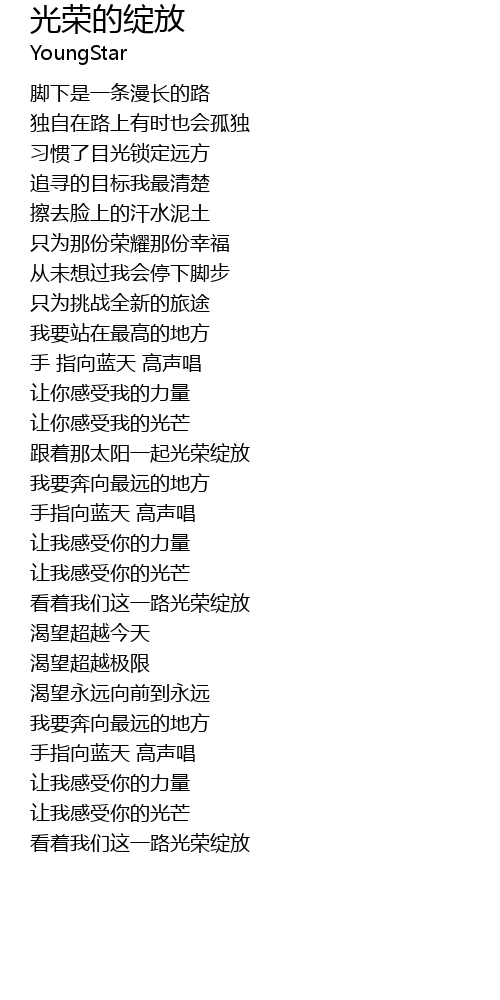 光荣的绽放
YoungStar

脚下是一条漫长的路
独自在路上有时也会孤独
习惯了目光锁定远方
追寻的目标我最清楚
擦去脸上的汗水泥土
只为那份荣耀那份幸福
从未想过我会停下脚步
只为挑战全新的旅途
我要站在最高的地方
手 指向蓝天 高声唱
让你感受我的力量
让你感受我的光芒
跟着那太阳一起光荣绽放
我要奔向最远的地方
手指向蓝天 高声唱
让我感受你的力量
让我感受你的光芒
看着我们这一路光荣绽放
渴望超越今天
渴望超越极限
渴望永远向前到永远
我要奔向最远的地方
手指向蓝天 高声唱
让我感受你的力量
让我感受你的光芒
看着我们这一路光荣绽放